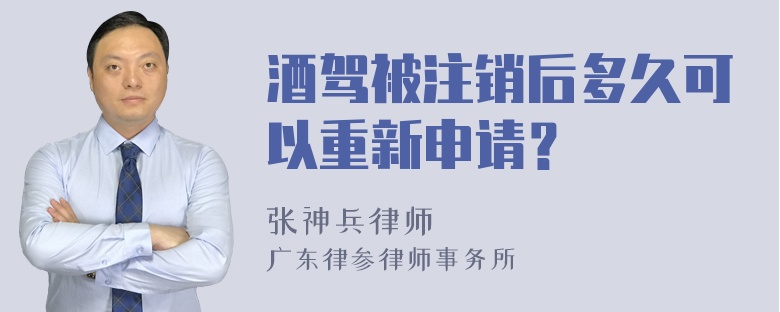 酒驾被注销后多久可以重新申请？

张神兵律师
广东律参律师事务所